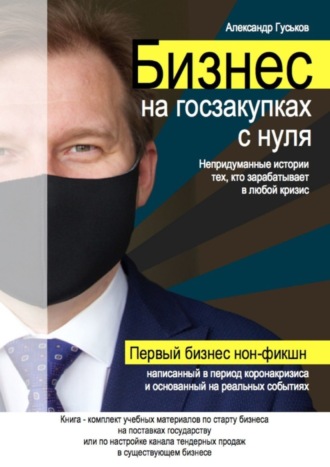 Александр Гуськов

Бизнес

на госзакупках с нуля

Непридуманные истории тех, кто зарабатывает в любой кризис

Первый бизнес нон-фикшн

написанный в период коронакризиса и основанный на реальных событиях

Книга - комплект учебных материалов по старту бизнеса на поставках государству или по настройке канала тендерных продаж в существующем бизнесе